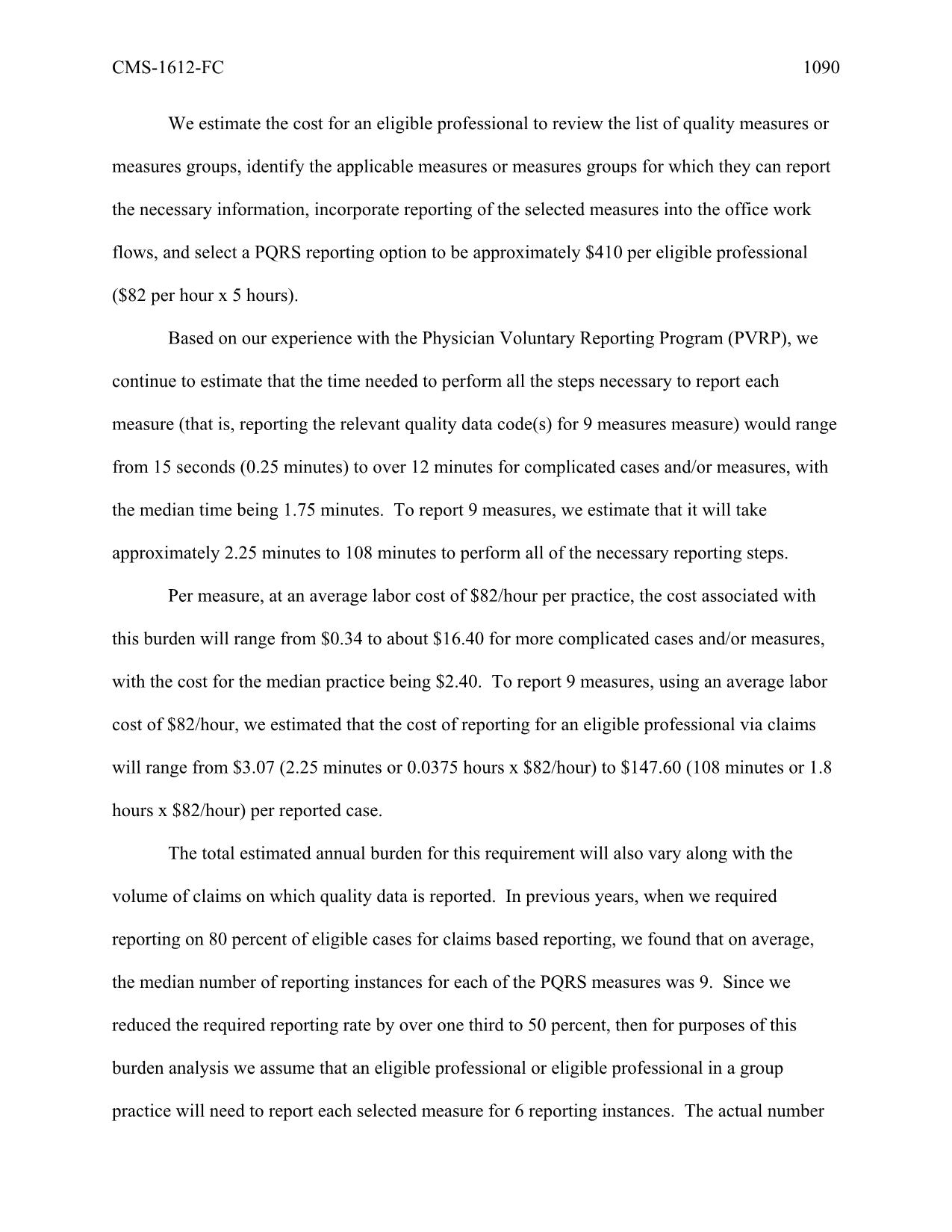 CMS-1612-FC 1090

We estimate the cost for an eligible professional to review the list of quality measures or measures groups, identify the applicable measures or measures groups for which they can report the necessary information, incorporate reporting of the selected measures into the office work flows, and select a PQRS reporting option to be approximately \$410 per eligible professional (\$82 per hour x 5 hours).

Based on our experience with the Physician Voluntary Reporting Program (PVRP), we continue to estimate that the time needed to perform all the steps necessary to report each measure (that is, reporting the relevant quality data code(s) for 9 measures measure) would range from 15 seconds (0.25 minutes) to over 12 minutes for complicated cases and/or measures, with the median time being 1.75 minutes. To report 9 measures, we estimate that it will take approximately 2.25 minutes to 108 minutes to perform all of the necessary reporting steps.

Per measure, at an average labor cost of \$82/hour per practice, the cost associated with this burden will range from \$0.34 to about \$16.40 for more complicated cases and/or measures, with the cost for the median practice being \$2.40. To report 9 measures, using an average labor cost of \$82/hour, we estimated that the cost of reporting for an eligible professional via claims will range from \$3.07 (2.25 minutes or 0.0375 hours x \$82/hour) to \$147.60 (108 minutes or 1.8 hours x \$82/hour) per reported case.

The total estimated annual burden for this requirement will also vary along with the volume of claims on which quality data is reported. In previous years, when we required reporting on 80 percent of eligible cases for claims based reporting, we found that on average, the median number of reporting instances for each of the PQRS measures was 9. Since we reduced the required reporting rate by over one third to 50 percent, then for purposes of this burden analysis we assume that an eligible professional or eligible professional in a group practice will need to report each selected measure for 6 reporting instances. The actual number